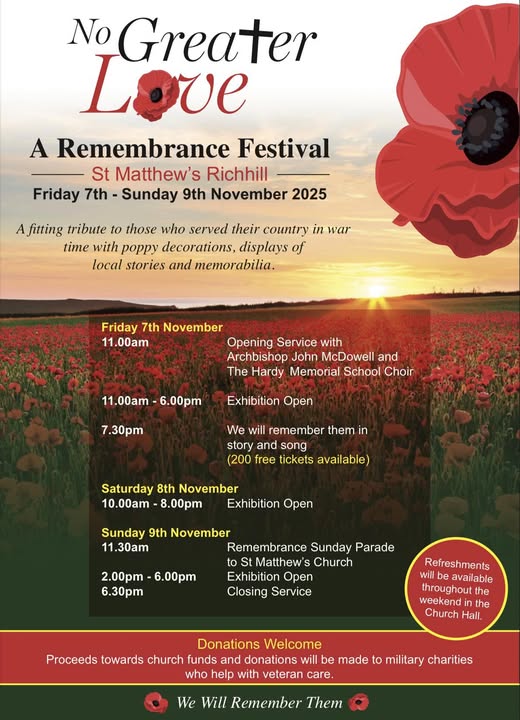 No Greater Love

A Remembrance Festival

St Matthew's Richhill

Friday 7th - Sunday 9th November 2025

A fitting tribute to those who served their country in war time with poppy decorations, displays of local stories and memorabilia.

Friday 7th November

11.00am Opening Service with Archbishop John McDowell and The Hardy Memorial School Choir

11.00am - 6.00pm Exhibition Open

7.30pm We will remember them in story and song (200 free tickets available)

Saturday 8th November

10.00am - 8.00pm Exhibition Open

Sunday 9th November

11.30am Remembrance Sunday Parade to St Matthew's Church

2.00pm - 6.00pm Exhibition Open

6.30pm Closing Service

Refreshments will be available throughout the weekend in the Church Hall.

Donations Welcome

Proceeds towards church funds and donations will be made to military charities who help with veteran care.

We Will Remember Them